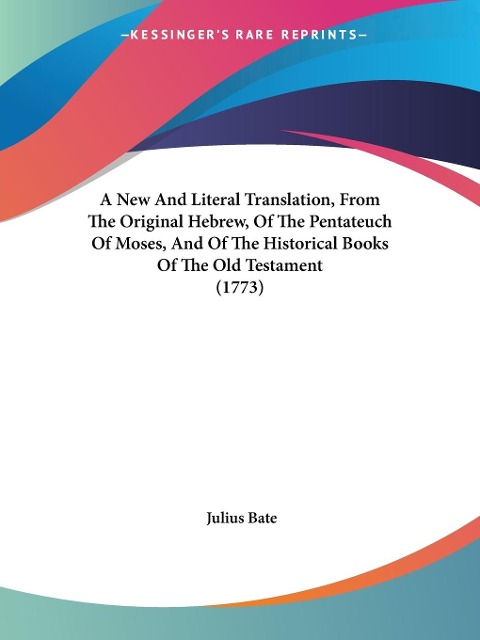 —KESSINGER'S RARE REPRINTS—

A New And Literal Translation, From The Original Hebrew, Of The Pentateuch Of Moses, And Of The Historical Books Of The Old Testament (1773)

Julius Bate